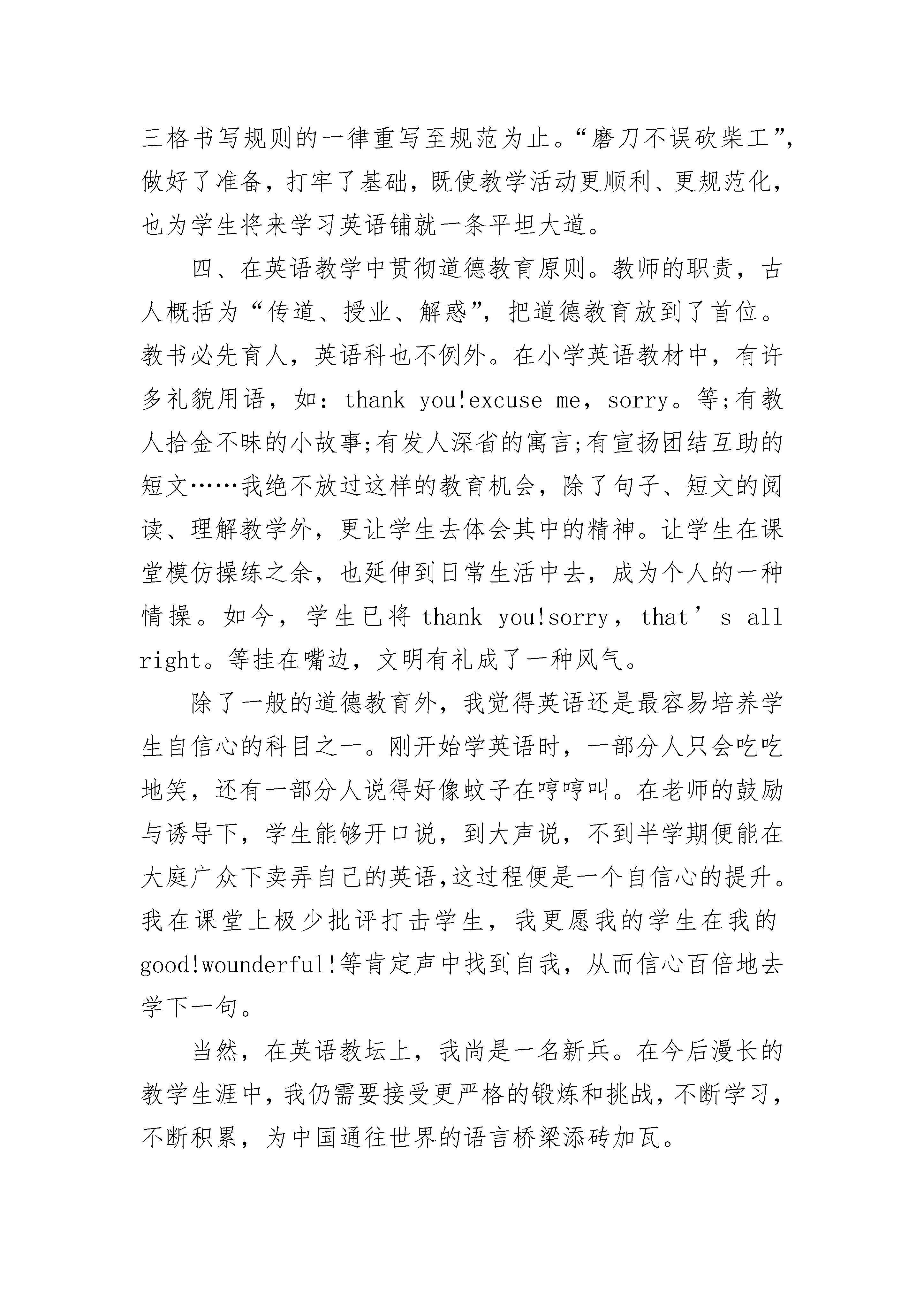 三格书写规则的一律重写至规范为止。“磨刀不误砍柴工”，做好了准备，打牢了基础，既使教学活动更顺利、更规范化，也为学生将来学习英语铺就一条平坦大道。

四、在英语教学中贯彻道德教育原则。教师的职责，古人概括为“传道、授业、解惑”，把道德教育放到了首位。教书必先育人，英语科也不例外。在小学英语教材中，有许多礼貌用语，如：thank you!excuse me，sorry。等;有教人拾金不昧的小故事;有发人深省的寓言;有宣扬团结互助的短文……我绝不放过这样的教育机会，除了句子、短文的阅读、理解教学外，更让学生去体会其中的精神。让学生在课堂模仿操练之余，也延伸到日常生活中去，成为个人的一种情操。如今，学生已将 thank you!sorry，that’s all right。等挂在嘴边，文明有礼成了一种风气。

除了一般的道德教育外，我觉得英语还是最容易培养学生自信心的科目之一。刚开始学英语时，一部分人只会吃吃地笑，还有一部分人说得好像蚊子在哼哼叫。在老师的鼓励与诱导下，学生能够开口说，到大声说，不到半学期便能在大庭广众下卖弄自己的英语,这过程便是一个自信心的提升。我在课堂上极少批评打击学生，我更愿我的学生在我的 good!wounderful!等肯定声中找到自我，从而信心百倍地去学下一句。

当然，在英语教坛上，我尚是一名新兵。在今后漫长的教学生涯中，我仍需要接受更严格的锻炼和挑战，不断学习，不断积累，为中国通往世界的语言桥梁添砖加瓦。